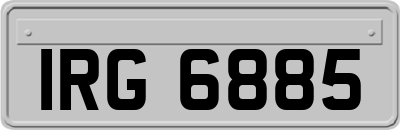 IRG 6885